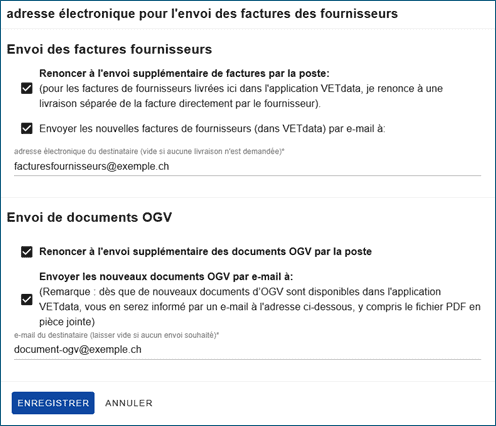 adresse électronique pour l'envoi des factures des fournisseurs

Envoi des factures fournisseurs

Renoncer à l'envoi supplémentaire de factures par la poste:
(pour les factures de fournisseurs livrées ici dans l'application VETdata, je renonce à une livraison séparée de la facture directement par le fournisseur).

Envoyer les nouvelles factures de fournisseurs (dans VETdata) par e-mail à:

adresse électronique du destinataire (vide si aucune livraison n'est demandée)*
facturesfournisseurs@exemple.ch

Envoi de documents OGV

Renoncer à l'envoi supplémentaire des documents OGV par la poste

Envoyer les nouveaux documents OGV par e-mail à:
(Remarque : dès que de nouveaux documents d'OGV sont disponibles dans l'application VETdata, vous en serez informé par un e-mail à l'adresse ci-dessous, y compris le fichier PDF en pièce jointe)

e-mail du destinataire (laisser vide si aucun envoi souhaité)*
document-ogv@exemple.ch

ENREGISTRER ANNULER